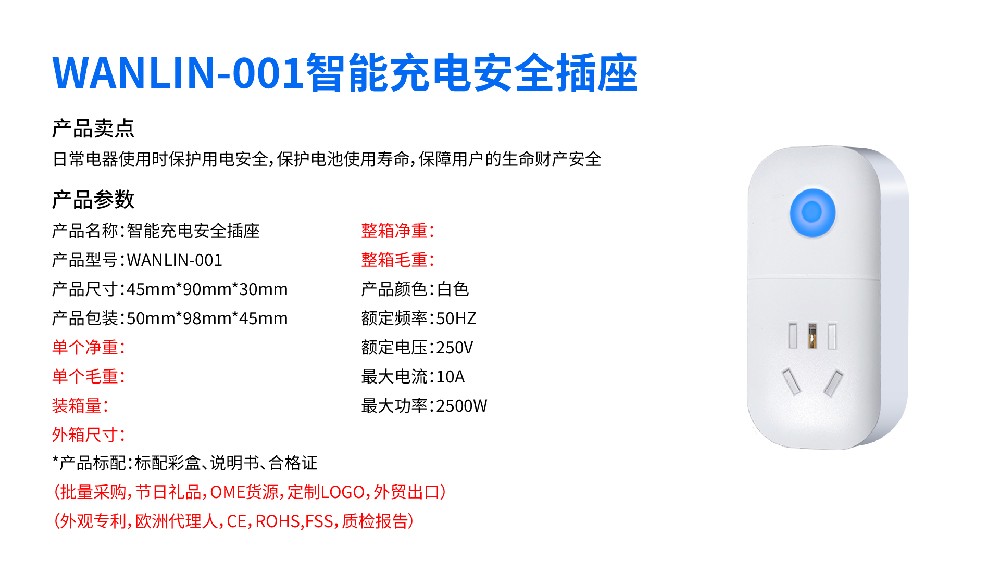 WANLIN-001智能充电安全插座

产品卖点

日常电器使用时保护用电安全,保护电池使用寿命,保障用户的生命财产安全

产品参数

产品名称:智能充电安全插座
产品型号:WANLIN-001
产品尺寸:45mm*90mm*30mm
产品包装:50mm*98mm*45mm
单个净重:
单个毛重:
装箱量:
外箱尺寸:

整箱净重:
整箱毛重:
产品颜色:白色
额定频率:50HZ
额定电压:250V
最大电流:10A
最大功率:2500W

*产品标配:标配彩盒、说明书、合格证
(批量采购,节日礼品,OME货源,定制LOGO,外贸出口)
(外观专利,欧洲代理人,CE,ROHS,FSS,质检报告)